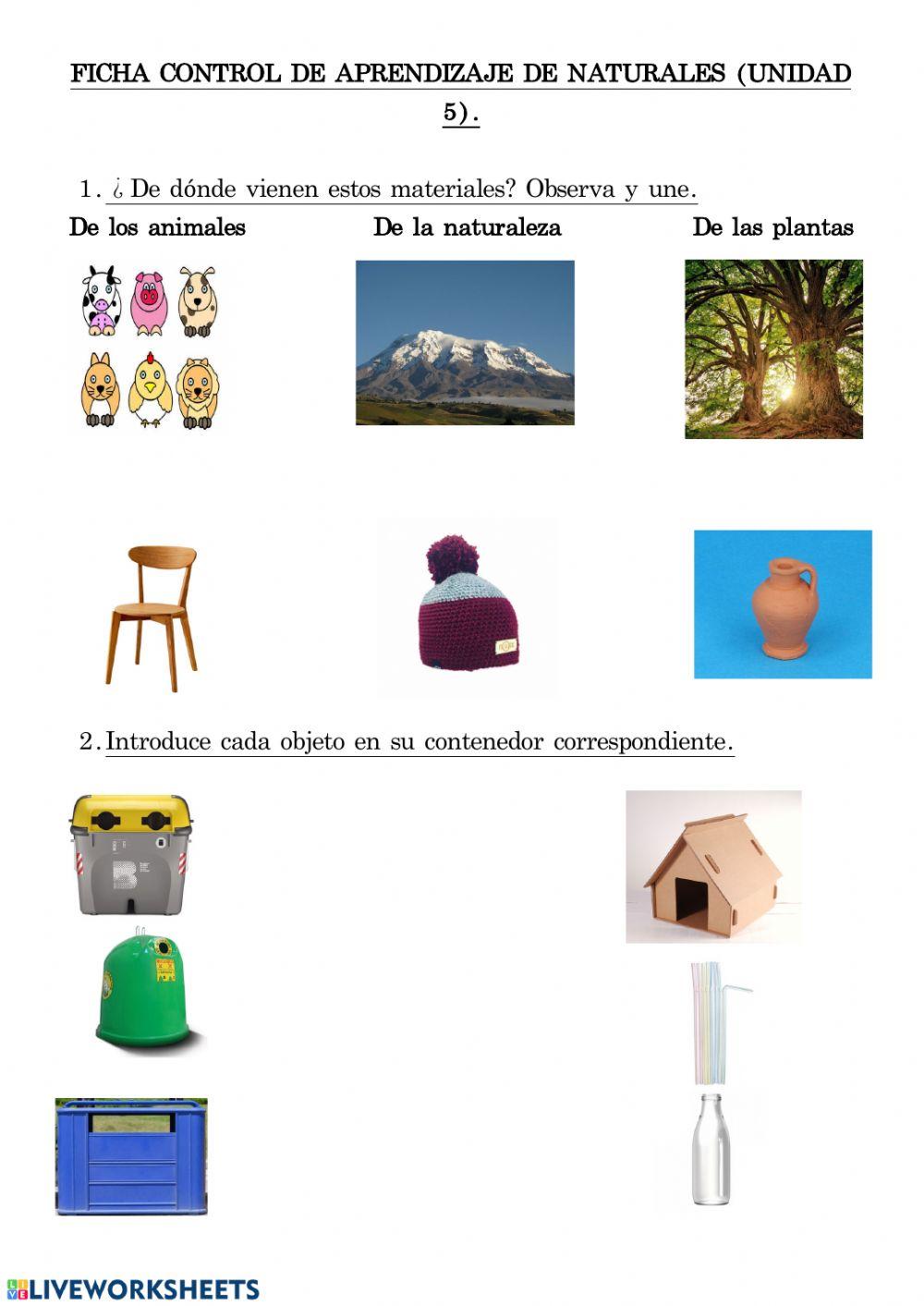 FICHA CONTROL DE APRENDIZAJE DE NATURALES (UNIDAD 5).

1. ¿ De dónde vienen estos materiales? Observa y une.

De los animales

De la naturaleza

De las plantas

2. Introduce cada objeto en su contenedor correspondiente.

LIVEWORKSHEETS